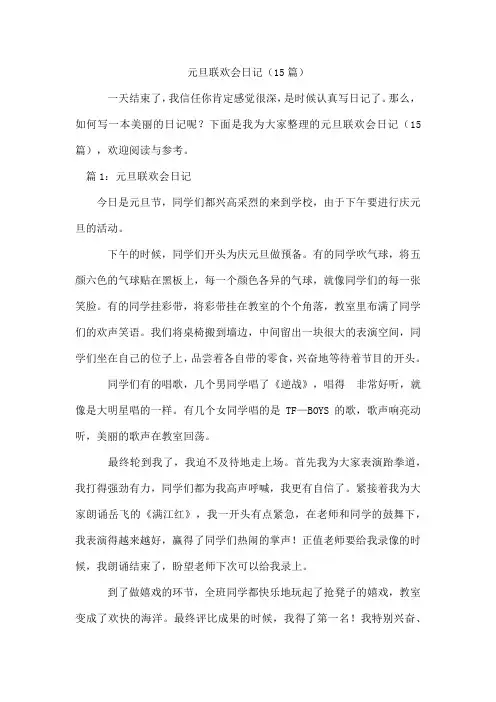 元旦联欢会日记（15篇）

一天结束了，我信任你肯定感觉很深，是时候认真写日记了。那么，如何写一本美丽的日记呢？下面是我为大家整理的元旦联欢会日记（15篇），欢迎阅读与参考。

篇1：元旦联欢会日记

今日是元旦节，同学们都兴高采烈的来到学校，由于下午要进行庆元旦的活动。

下午的时候，同学们开头为庆元旦做预备。有的同学吹气球，将五颜六色的气球贴在黑板上，每一个颜色各异的气球，就像同学们的每一张笑脸。有的同学挂彩带，将彩带挂在教室的个个角落，教室里布满了同学们的欢声笑语。我们将桌椅搬到墙边，中间留出一块很大的表演空间，同学们坐在自己的位子上，品尝着各自带的零食，兴奋地等待着节目的开头。

同学们有的唱歌，几个男同学唱了《逆战》，唱得 非常好听，就像是大明星唱的一样。有几个女同学唱的是 TF—BOYS 的歌，歌声响亮动听，美丽的歌声在教室回荡。

最终轮到我了，我迫不及待地走上场。首先我为大家表演跆拳道，我打得强劲有力，同学们都为我高声呼喊，我更有自信了。紧接着我为大家朗诵岳飞的《满江红》，我一开头有点紧急，在老师和同学的鼓舞下，我表演得越来越好，赢得了同学们热闹的掌声！正值老师要给我录像的时候，我朗诵结束了，盼望老师下次可以给我录上。

到了做嬉戏的环节，全班同学都快乐地玩起了抢凳子的嬉戏，教室变成了欢快的海洋。最终评比成果的时候，我得了第一名！我特别兴奋、